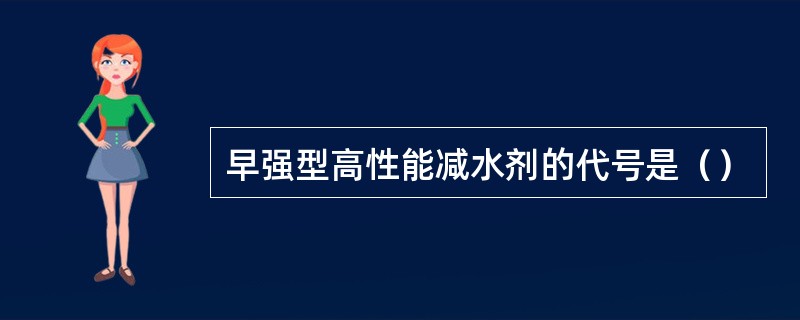 早强型高性能减水剂的代号是（）